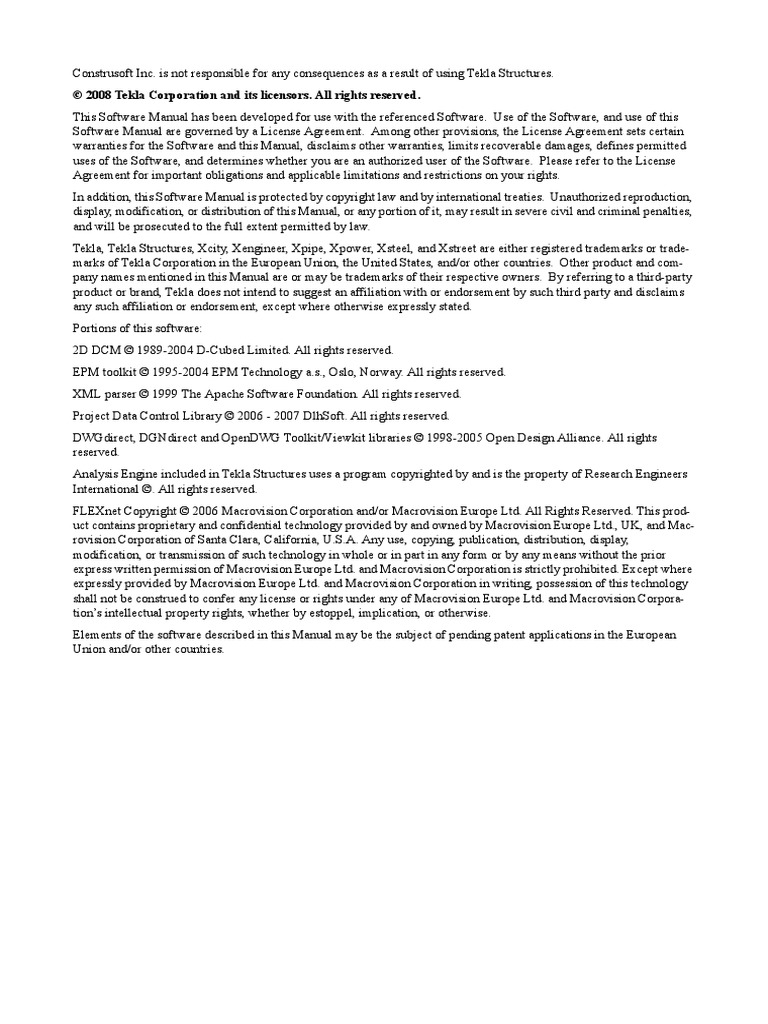 Construsoft Inc. is not responsible for any consequences as a result of using Tekla Structures.

© 2008 Tekla Corporation and its licensors. All rights reserved.

This Software Manual has been developed for use with the referenced Software. Use of the Software, and use of this Software Manual are governed by a License Agreement. Among other provisions, the License Agreement sets certain warranties for the Software and this Manual, disclaims other warranties, limits recoverable damages, defines permitted uses of the Software, and determines whether you are an authorized user of the Software. Please refer to the License Agreement for important obligations and applicable limitations and restrictions on your rights.

In addition, this Software Manual is protected by copyright law and by international treaties. Unauthorized reproduction, display, modification, or distribution of this Manual, or any portion of it, may result in severe civil and criminal penalties, and will be prosecuted to the full extent permitted by law.

Tekla, Tekla Structures, Xcity, Xengineer, Xpipe, Xpower, Xsteel, and Xstreet are either registered trademarks or trademarks of Tekla Corporation in the European Union, the United States, and/or other countries. Other product and company names mentioned in this Manual are or may be trademarks of their respective owners. By referring to a third-party product or brand, Tekla does not intend to suggest an affiliation with or endorsement by such third party and disclaims any such affiliation or endorsement, except where otherwise expressly stated.

Portions of this software:

2D DCM © 1989-2004 D-Cubed Limited. All rights reserved.

EPM toolkit © 1995-2004 EPM Technology a.s., Oslo, Norway. All rights reserved.

XML parser © 1999 The Apache Software Foundation. All rights reserved.

Project Data Control Library © 2006 - 2007 DlhSoft. All rights reserved.

DWGdirect, DGNdirect and OpenDWG Toolkit/Viewkit libraries © 1998-2005 Open Design Alliance. All rights reserved.

Analysis Engine included in Tekla Structures uses a program copyrighted by and is the property of Research Engineers International ©. All rights reserved.

FLEXnet Copyright © 2006 Macrovision Corporation and/or Macrovision Europe Ltd. All Rights Reserved. This product contains proprietary and confidential technology provided by and owned by Macrovision Europe Ltd., UK, and Macrovision Corporation of Santa Clara, California, U.S.A. Any use, copying, publication, distribution, display, modification, or transmission of such technology in whole or in part in any form or by any means without the prior express written permission of Macrovision Europe Ltd. and Macrovision Corporation is strictly prohibited. Except where expressly provided by Macrovision Europe Ltd. and Macrovision Corporation in writing, possession of this technology shall not be construed to confer any license or rights under any of Macrovision Europe Ltd. and Macrovision Corporation's intellectual property rights, whether by estoppel, implication, or otherwise.

Elements of the software described in this Manual may be the subject of pending patent applications in the European Union and/or other countries.